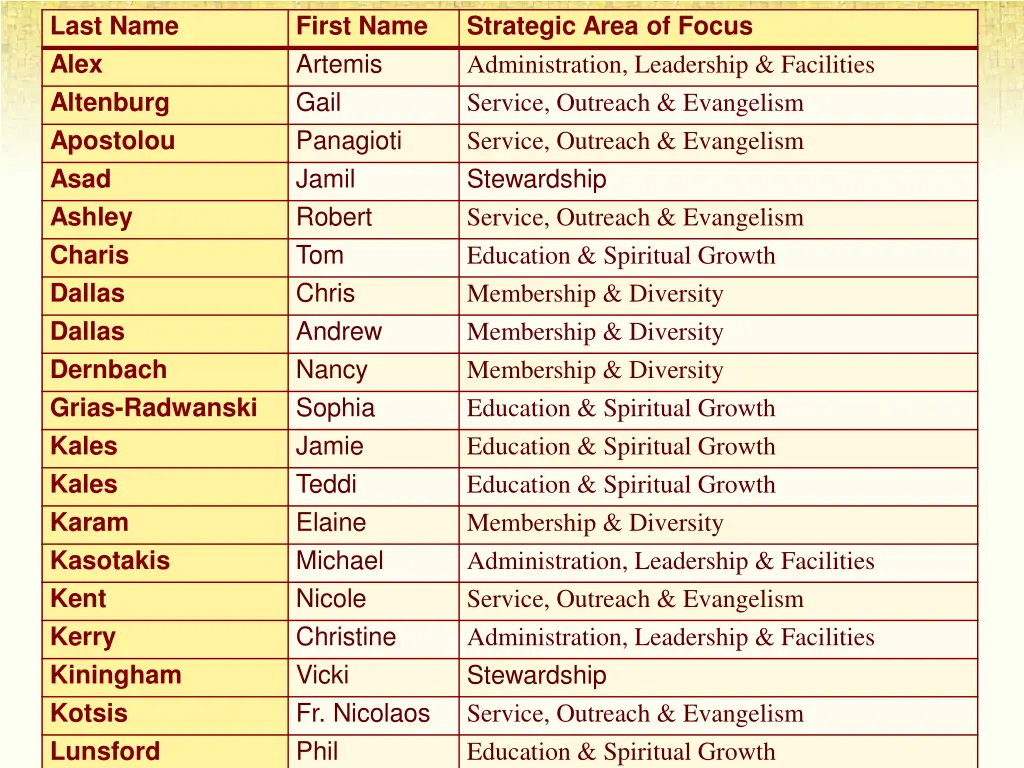 | Last Name | First Name | Strategic Area of Focus |
|---|---|---|
| Alex | Artemis | Administration, Leadership & Facilities |
| Altenburg | Gail | Service, Outreach & Evangelism |
| Apostolou | Panagioti | Service, Outreach & Evangelism |
| Asad | Jamil | Stewardship |
| Ashley | Robert | Service, Outreach & Evangelism |
| Charis | Tom | Education & Spiritual Growth |
| Dallas | Chris | Membership & Diversity |
| Dallas | Andrew | Membership & Diversity |
| Dernbach | Nancy | Membership & Diversity |
| Grias-Radwanski | Sophia | Education & Spiritual Growth |
| Kales | Jamie | Education & Spiritual Growth |
| Kales | Teddi | Education & Spiritual Growth |
| Karam | Elaine | Membership & Diversity |
| Kasotakis | Michael | Administration, Leadership & Facilities |
| Kent | Nicole | Service, Outreach & Evangelism |
| Kerry | Christine | Administration, Leadership & Facilities |
| Kiningham | Vicki | Stewardship |
| Kotsis | Fr. Nicolaos | Service, Outreach & Evangelism |
| Lunsford | Phil | Education & Spiritual Growth |